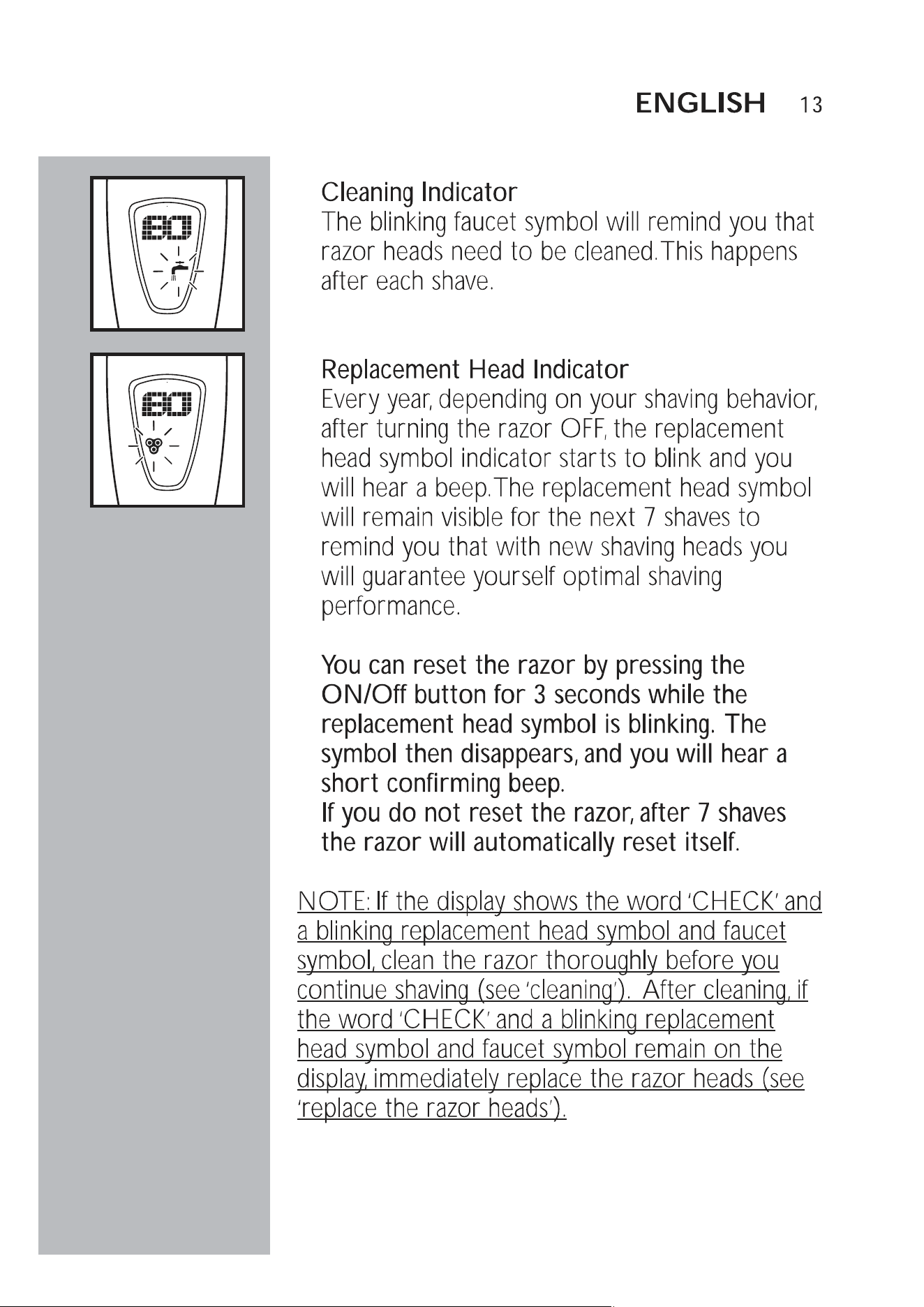 ENGLISH 13

Cleaning Indicator
The blinking faucet symbol will remind you that razor heads need to be cleaned.This happens after each shave.

Replacement Head Indicator
Every year, depending on your shaving behavior, after turning the razor OFF, the replacement head symbol indicator starts to blink and you will hear a beep.The replacement head symbol will remain visible for the next 7 shaves to remind you that with new shaving heads you will guarantee yourself optimal shaving performance.

You can reset the razor by pressing the ON/Off button for 3 seconds while the replacement head symbol is blinking. The symbol then disappears, and you will hear a short confirming beep.
If you do not reset the razor, after 7 shaves the razor will automatically reset itself.

NOTE: If the display shows the word 'CHECK' and a blinking replacement head symbol and faucet symbol, clean the razor thoroughly before you continue shaving (see 'cleaning'). After cleaning, if the word 'CHECK' and a blinking replacement head symbol and faucet symbol remain on the display, immediately replace the razor heads (see 'replace the razor heads').